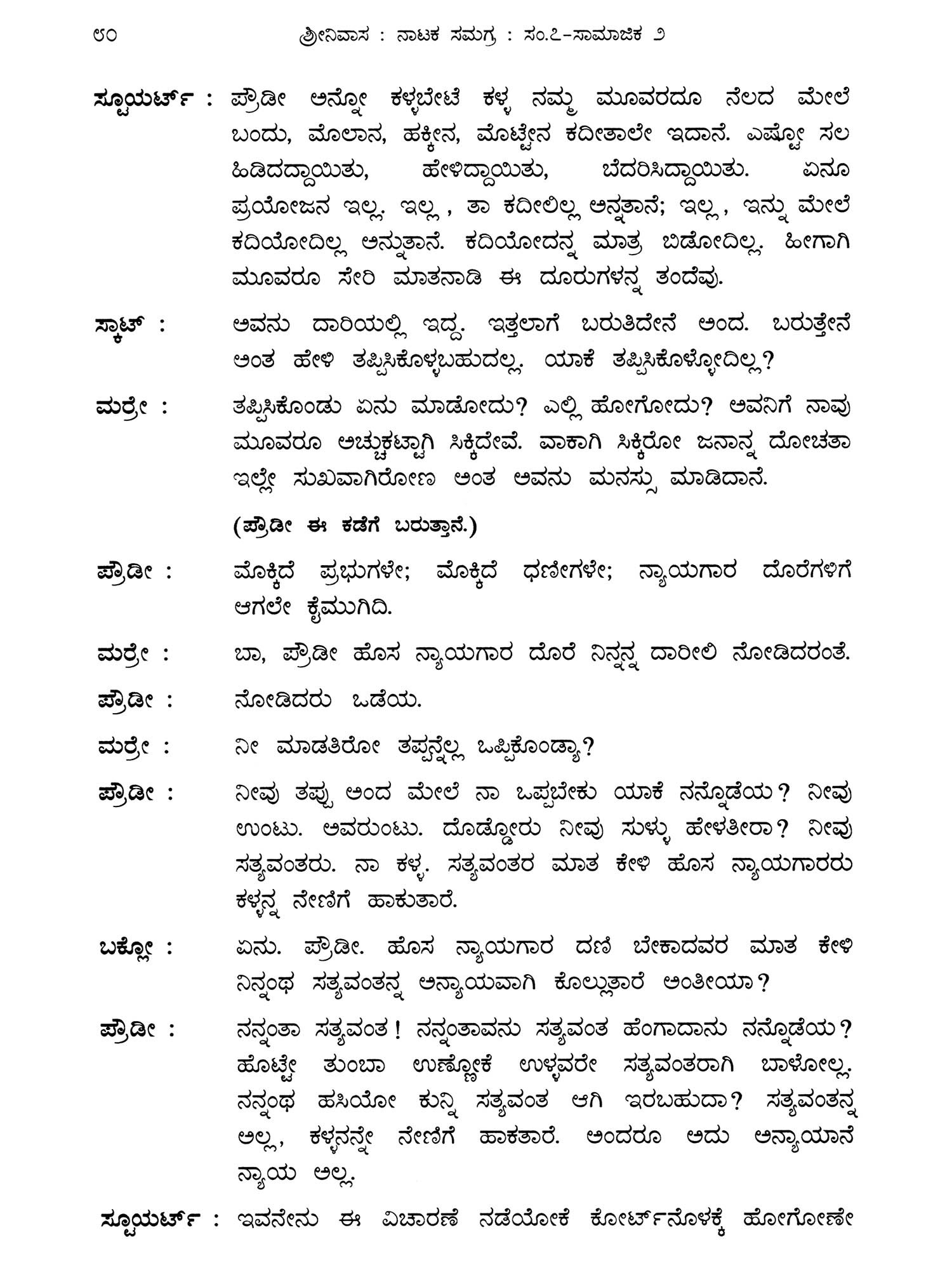 ೮೦ ಶ್ರೀನಿವಾಸ : ನಾಟಕ ಸಮಗ್ರ : ಸಂ.೭-ಸಾಮಾಜಿಕ ೨

ಸ್ಟೂಯರ್ಟ್ : ಪ್ರೌಡೀ ಅನ್ನೋ ಕಳ್ಳಬೇಟೆ ಕಳ್ಳ ನಮ್ಮ ಮೂವರದೂ ನೆಲದ ಮೇಲೆ ಬಂದು, ಮೊಲಾನ, ಹಕ್ಕೀನ, ಮೊಟ್ಟೇನ ಕದೀತಾಲೇ ಇದಾನೆ. ಎಷ್ಟೋ ಸಲ ಹಿಡಿದದ್ದಾಯಿತು, ಹೇಳಿದ್ದಾಯಿತು, ಬೆದರಿಸಿದ್ದಾಯಿತು. ಏನೂ ಪ್ರಯೋಜನ ಇಲ್ಲ. ಇಲ್ಲ , ತಾ ಕದೀಲಿಲ್ಲ ಅನ್ನತಾನೆ; ಇಲ್ಲ , ಇನ್ನು ಮೇಲೆ ಕದಿಯೋದಿಲ್ಲ ಅನ್ನುತಾನೆ. ಕದಿಯೋದನ್ನ ಮಾತ್ರ ಬಿಡೋದಿಲ್ಲ. ಹೀಗಾಗಿ ಮೂವರೂ ಸೇರಿ ಮಾತನಾಡಿ ಈ ದೂರುಗಳನ್ನ ತಂದೆವು.

ಸ್ಕಾಟ್ : ಅವನು ದಾರಿಯಲ್ಲಿ ಇದ್ದ. ಇತ್ತಲಾಗೆ ಬರುತಿದೇನೆ ಅಂದ. ಬರುತ್ತೇನೆ ಅಂತ ಹೇಳಿ ತಪ್ಪಿಸಿಕೊಳ್ಳಬಹುದಲ್ಲ. ಯಾಕೆ ತಪ್ಪಿಸಿಕೊಳ್ಳೋದಿಲ್ಲ?

ಮರ್ರೇ : ತಪ್ಪಿಸಿಕೊಂಡು ಏನು ಮಾಡೋದು? ಎಲ್ಲಿ ಹೋಗೋದು? ಅವನಿಗೆ ನಾವು ಮೂವರೂ ಅಚ್ಚುಕಟ್ಟಾಗಿ ಸಿಕ್ಕಿದೇವೆ. ವಾಕಾಗಿ ಸಿಕ್ಕಿರೋ ಜನಾನ್ನ ದೋಚತಾ ಇಲ್ಲೇ ಸುಖವಾಗಿರೋಣ ಅಂತ ಅವನು ಮನಸ್ಸು ಮಾಡಿದಾನೆ.

(ಪ್ರೌಡೀ ಈ ಕಡೆಗೆ ಬರುತ್ತಾನೆ.)

ಪ್ರೌಡೀ : ಮೊಕ್ಕಿದೆ ಪ್ರಭುಗಳೇ; ಮೊಕ್ಕಿದೆ ಧಣೀಗಳೇ; ನ್ಯಾಯಗಾರ ದೊರೆಗಳಿಗೆ ಆಗಲೇ ಕೈಮುಗಿದಿ.

ಮರ್ರೇ : ಬಾ, ಪ್ರೌಡೀ ಹೊಸ ನ್ಯಾಯಗಾರ ದೊರೆ ನಿನ್ನನ್ನ ದಾರೀಲಿ ನೋಡಿದರಂತೆ.

ಪ್ರೌಡೀ : ನೋಡಿದರು ಒಡೆಯ.

ಮರ್ರೇ : ನೀ ಮಾಡತಿರೋ ತಪ್ಪನ್ನೆಲ್ಲ ಒಪ್ಪಿಕೊಂಡ್ಯಾ?

ಪ್ರೌಡೀ : ನೀವು ತಪ್ಪು ಅಂದ ಮೇಲೆ ನಾ ಒಪ್ಪಬೇಕು ಯಾಕೆ ನನ್ನೊಡೆಯ? ನೀವು ಉಂಟು. ಅವರುಂಟು. ದೊಡ್ಡೋರು ನೀವು ಸುಳ್ಳು ಹೇಳತೀರಾ? ನೀವು ಸತ್ಯವಂತರು. ನಾ ಕಳ್ಳ. ಸತ್ಯವಂತರ ಮಾತ ಕೇಳಿ ಹೊಸ ನ್ಯಾಯಗಾರರು ಕಳ್ಳನ್ನ ನೇಣಿಗೆ ಹಾಕುತಾರೆ.

ಬಕ್ಲೋ : ಏನು. ಪ್ರೌಡೀ. ಹೊಸ ನ್ಯಾಯಗಾರ ದಣಿ ಬೇಕಾದವರ ಮಾತ ಕೇಳಿ ನಿನ್ನಂಥ ಸತ್ಯವಂತನ್ನ ಅನ್ಯಾಯವಾಗಿ ಕೊಲ್ಲುತಾರೆ ಅಂತೀಯಾ?

ಪ್ರೌಡೀ : ನನ್ನಂತಾ ಸತ್ಯವಂತ! ನನ್ನಂತಾವನು ಸತ್ಯವಂತ ಹೆಂಗಾದಾನು ನನ್ನೊಡೆಯ? ಹೊಟ್ಟೇ ತುಂಬಾ ಉಣ್ಣೋಕೆ ಉಳ್ಳವರೇ ಸತ್ಯವಂತರಾಗಿ ಬಾಳೋಲ್ಲ. ನನ್ನಂಥ ಹಸಿಯೋ ಕುನ್ನಿ ಸತ್ಯವಂತ ಆಗಿ ಇರಬಹುದಾ? ಸತ್ಯವಂತನ್ನ ಅಲ್ಲ, ಕಳ್ಳನನ್ನೇ ನೇಣಿಗೆ ಹಾಕತಾರೆ. ಅಂದರೂ ಅದು ಅನ್ಯಾಯಾನೆ ನ್ಯಾಯ ಅಲ್ಲ.

ಸ್ಟೂಯರ್ಟ್ : ಇವನೇನು ಈ ವಿಚಾರಣೆ ನಡೆಯೋಕೆ ಕೋರ್ಟ್‌ನೊಳಕ್ಕೆ ಹೋಗೋಣೇ